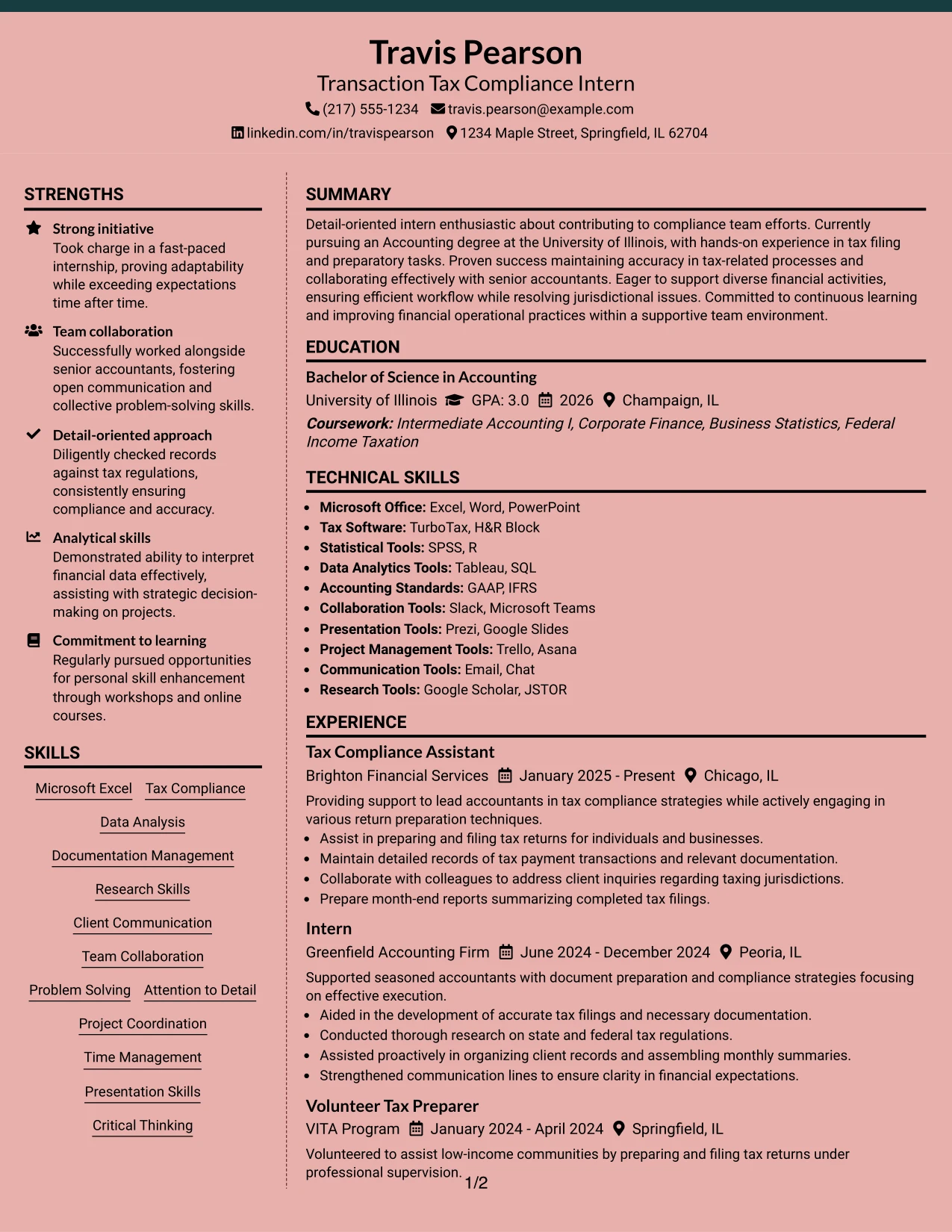 Travis Pearson
Transaction Tax Compliance Intern
(217) 555-1234 travis.pearson@example.com
linkedin.com/in/travispearson 1234 Maple Street, Springfield, IL 62704

STRENGTHS

Strong initiative
Took charge in a fast-paced internship, proving adaptability while exceeding expectations time after time.

Team collaboration
Successfully worked alongside senior accountants, fostering open communication and collective problem-solving skills.

Detail-oriented approach
Diligently checked records against tax regulations, consistently ensuring compliance and accuracy.

Analytical skills
Demonstrated ability to interpret financial data effectively, assisting with strategic decision-making on projects.

Commitment to learning
Regularly pursued opportunities for personal skill enhancement through workshops and online courses.

SKILLS

Microsoft Excel
Tax Compliance
Data Analysis
Documentation Management
Research Skills
Client Communication
Team Collaboration
Problem Solving
Attention to Detail
Project Coordination
Time Management
Presentation Skills
Critical Thinking

SUMMARY

Detail-oriented intern enthusiastic about contributing to compliance team efforts. Currently pursuing an Accounting degree at the University of Illinois, with hands-on experience in tax filing and preparatory tasks. Proven success maintaining accuracy in tax-related processes and collaborating effectively with senior accountants. Eager to support diverse financial activities, ensuring efficient workflow while resolving jurisdictional issues. Committed to continuous learning and improving financial operational practices within a supportive team environment.

EDUCATION

Bachelor of Science in Accounting
University of Illinois GPA: 3.0 2026 Champaign, IL
Coursework: Intermediate Accounting I, Corporate Finance, Business Statistics, Federal Income Taxation

TECHNICAL SKILLS

• Microsoft Office: Excel, Word, PowerPoint
• Tax Software: TurboTax, H&R Block
• Statistical Tools: SPSS, R
• Data Analytics Tools: Tableau, SQL
• Accounting Standards: GAAP, IFRS
• Collaboration Tools: Slack, Microsoft Teams
• Presentation Tools: Prezi, Google Slides
• Project Management Tools: Trello, Asana
• Communication Tools: Email, Chat
• Research Tools: Google Scholar, JSTOR

EXPERIENCE

Tax Compliance Assistant
Brighton Financial Services January 2025 - Present Chicago, IL
Providing support to lead accountants in tax compliance strategies while actively engaging in various return preparation techniques.
• Assist in preparing and filing tax returns for individuals and businesses.
• Maintain detailed records of tax payment transactions and relevant documentation.
• Collaborate with colleagues to address client inquiries regarding taxing jurisdictions.
• Prepare month-end reports summarizing completed tax filings.

Intern
Greenfield Accounting Firm June 2024 - December 2024 Peoria, IL
Supported seasoned accountants with document preparation and compliance strategies focusing on effective execution.
• Aided in the development of accurate tax filings and necessary documentation.
• Conducted thorough research on state and federal tax regulations.
• Assisted proactively in organizing client records and assembling monthly summaries.
• Strengthened communication lines to ensure clarity in financial expectations.

Volunteer Tax Preparer
VITA Program January 2024 - April 2024 Springfield, IL
Volunteered to assist low-income communities by preparing and filing tax returns under professional supervision.

1/2